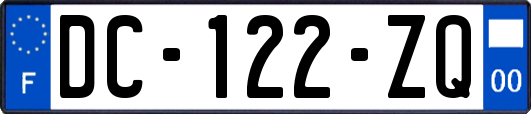 F
DC-122-ZQ
00